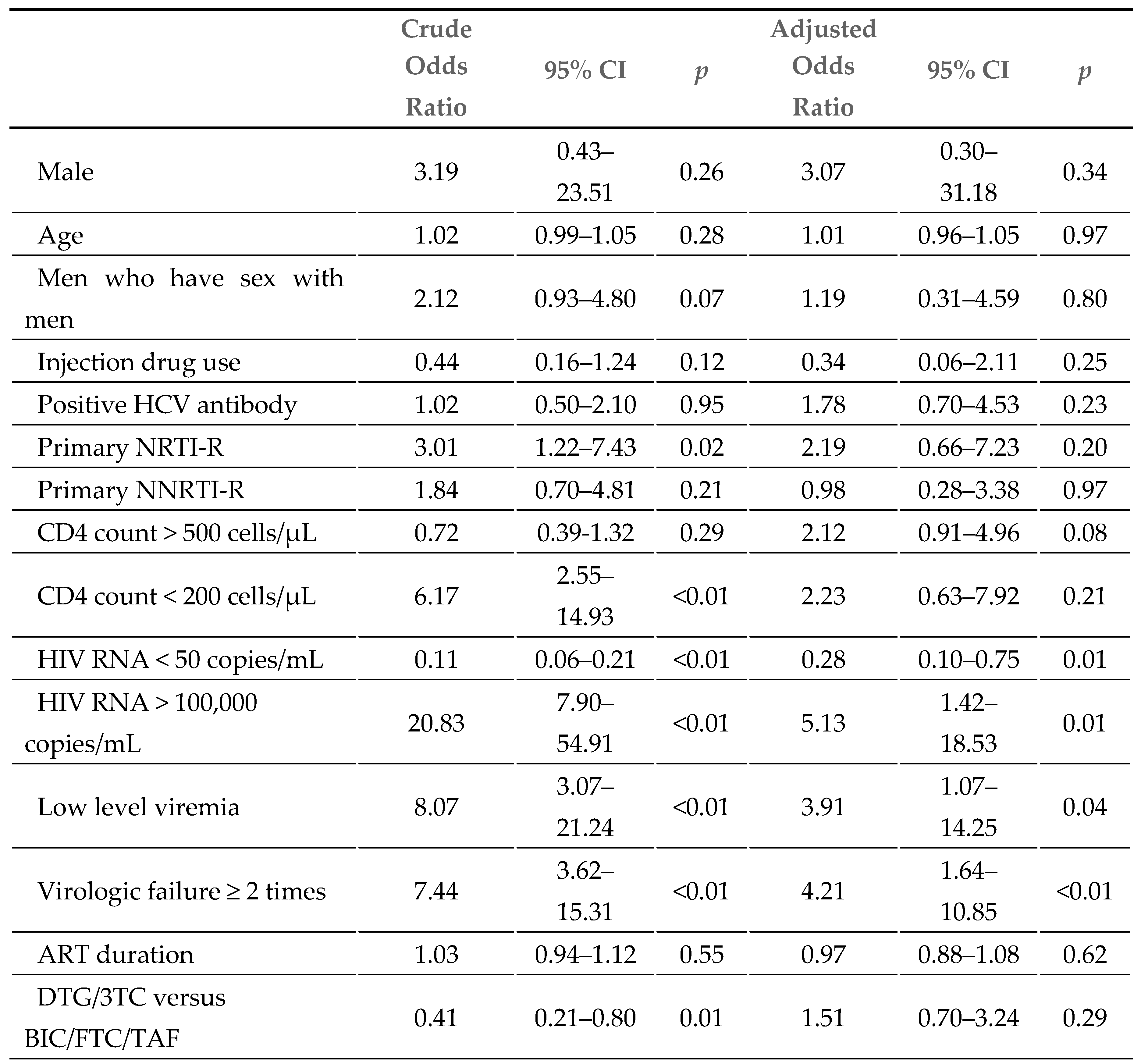 |  | Crude Odds Ratio | 95% CI | $p$ | Adjusted Odds Ratio | 95% CI | $p$ |
|---|---|---|---|---|---|---|
| Male | 3.19 | 0.43–23.51 | 0.26 | 3.07 | 0.30–31.18 | 0.34 |
| Age | 1.02 | 0.99–1.05 | 0.28 | 1.01 | 0.96–1.05 | 0.97 |
| Men who have sex with men | 2.12 | 0.93–4.80 | 0.07 | 1.19 | 0.31–4.59 | 0.80 |
| Injection drug use | 0.44 | 0.16–1.24 | 0.12 | 0.34 | 0.06–2.11 | 0.25 |
| Positive HCV antibody | 1.02 | 0.50–2.10 | 0.95 | 1.78 | 0.70–4.53 | 0.23 |
| Primary NRTI-R | 3.01 | 1.22–7.43 | 0.02 | 2.19 | 0.66–7.23 | 0.20 |
| Primary NNRTI-R | 1.84 | 0.70–4.81 | 0.21 | 0.98 | 0.28–3.38 | 0.97 |
| CD4 count > 500 cells/μL | 0.72 | 0.39-1.32 | 0.29 | 2.12 | 0.91–4.96 | 0.08 |
| CD4 count < 200 cells/μL | 6.17 | 2.55–14.93 | <0.01 | 2.23 | 0.63–7.92 | 0.21 |
| HIV RNA < 50 copies/mL | 0.11 | 0.06–0.21 | <0.01 | 0.28 | 0.10–0.75 | 0.01 |
| HIV RNA > 100,000 copies/mL | 20.83 | 7.90–54.91 | <0.01 | 5.13 | 1.42–18.53 | 0.01 |
| Low level viremia | 8.07 | 3.07–21.24 | <0.01 | 3.91 | 1.07–14.25 | 0.04 |
| Virologic failure ≥ 2 times | 7.44 | 3.62–15.31 | <0.01 | 4.21 | 1.64–10.85 | <0.01 |
| ART duration | 1.03 | 0.94–1.12 | 0.55 | 0.97 | 0.88–1.08 | 0.62 |
| DTG/3TC versus BIC/FTC/TAF | 0.41 | 0.21–0.80 | 0.01 | 1.51 | 0.70–3.24 | 0.29 |